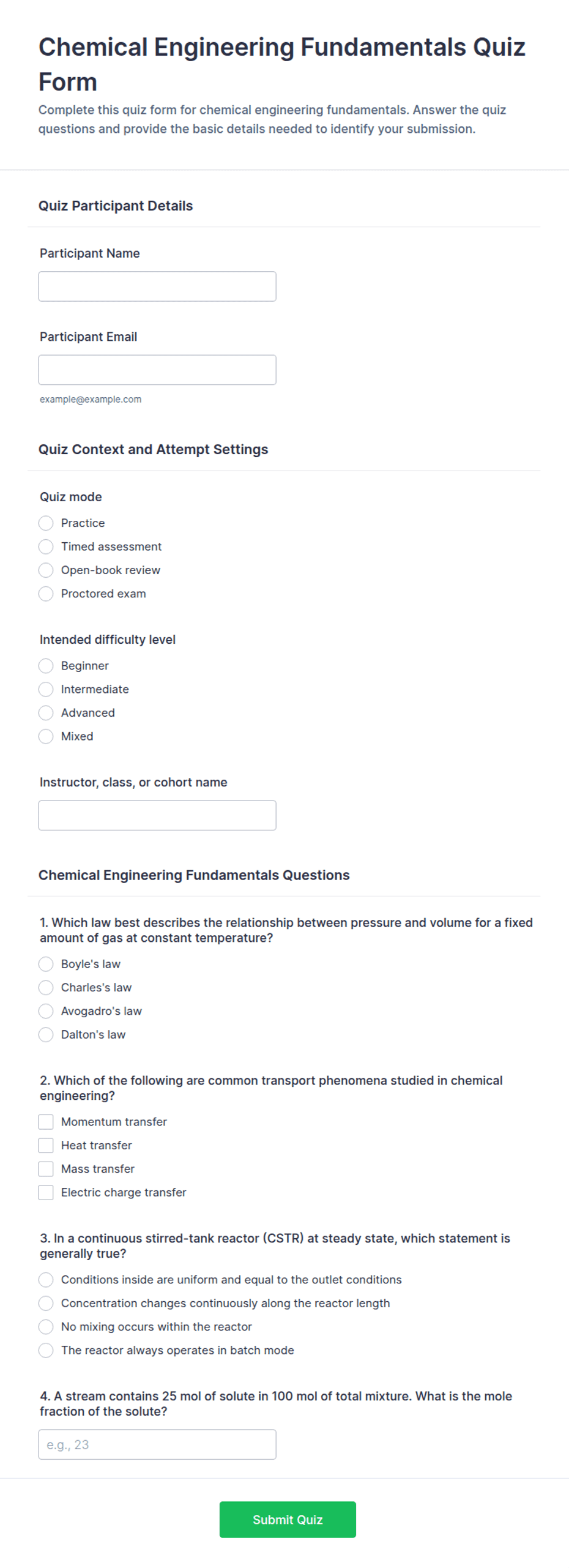 Chemical Engineering Fundamentals Quiz Form

Complete this quiz form for chemical engineering fundamentals. Answer the quiz questions and provide the basic details needed to identify your submission.

Quiz Participant Details

Participant Name

Participant Email

example@example.com

Quiz Context and Attempt Settings

Quiz mode

Practice
Timed assessment
Open-book review
Proctored exam

Intended difficulty level

Beginner
Intermediate
Advanced
Mixed

Instructor, class, or cohort name

Chemical Engineering Fundamentals Questions

1. Which law best describes the relationship between pressure and volume for a fixed amount of gas at constant temperature?

Boyle's law
Charles's law
Avogadro's law
Dalton's law

2. Which of the following are common transport phenomena studied in chemical engineering?

Momentum transfer
Heat transfer
Mass transfer
Electric charge transfer

3. In a continuous stirred-tank reactor (CSTR) at steady state, which statement is generally true?

Conditions inside are uniform and equal to the outlet conditions
Concentration changes continuously along the reactor length
No mixing occurs within the reactor
The reactor always operates in batch mode

4. A stream contains 25 mol of solute in 100 mol of total mixture. What is the mole fraction of the solute?

e.g., 23

Submit Quiz